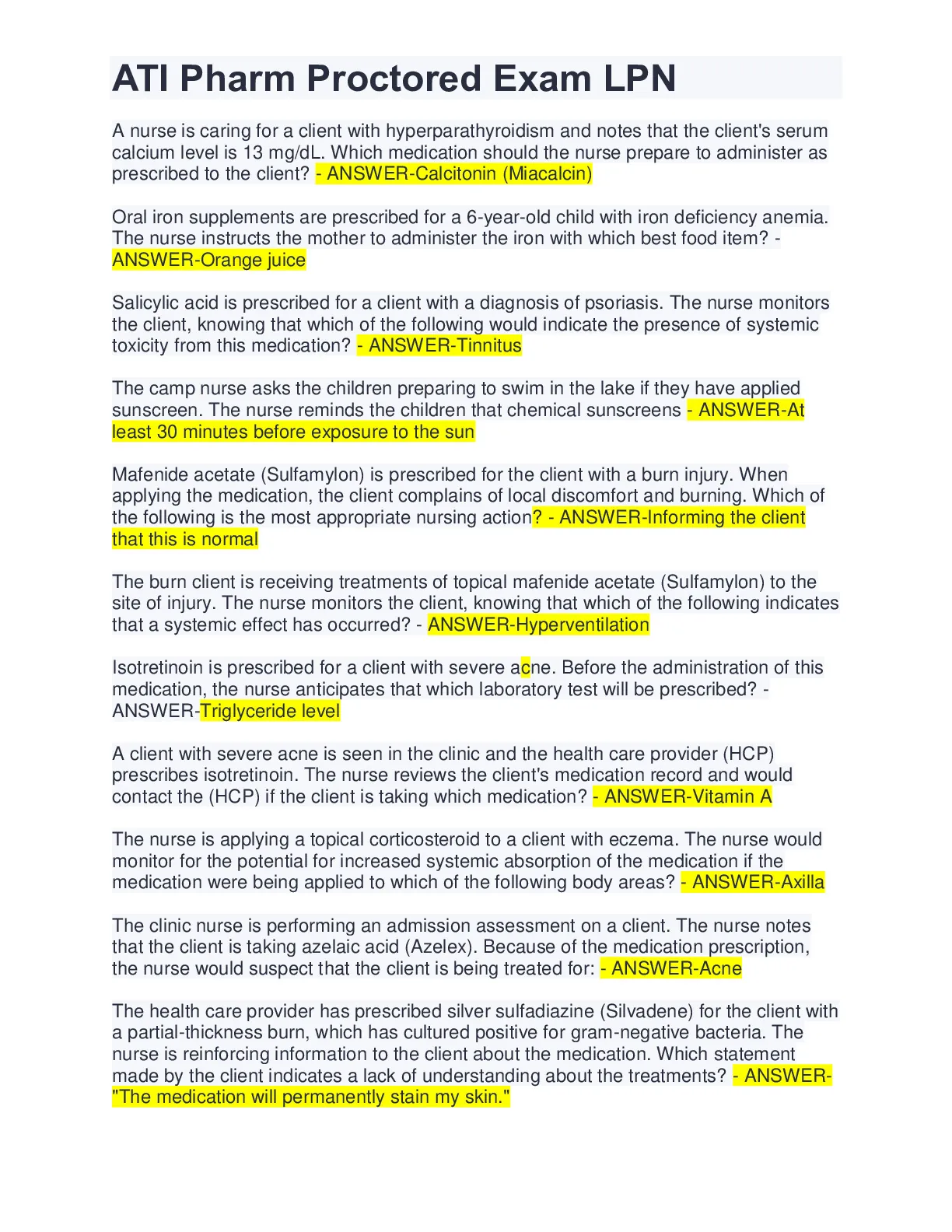 ATI Pharm Proctored Exam LPN

A nurse is caring for a client with hyperparathyroidism and notes that the client's serum calcium level is 13 mg/dL. Which medication should the nurse prepare to administer as prescribed to the client? - ANSWER-Calcitonin (Miacalcin)

Oral iron supplements are prescribed for a 6-year-old child with iron deficiency anemia. The nurse instructs the mother to administer the iron with which best food item? - ANSWER-Orange juice

Salicylic acid is prescribed for a client with a diagnosis of psoriasis. The nurse monitors the client, knowing that which of the following would indicate the presence of systemic toxicity from this medication? - ANSWER-Tinnitus

The camp nurse asks the children preparing to swim in the lake if they have applied sunscreen. The nurse reminds the children that chemical sunscreens - ANSWER-At least 30 minutes before exposure to the sun

Mafenide acetate (Sulfamylon) is prescribed for the client with a burn injury. When applying the medication, the client complains of local discomfort and burning. Which of the following is the most appropriate nursing action? - ANSWER-Informing the client that this is normal

The burn client is receiving treatments of topical mafenide acetate (Sulfamylon) to the site of injury. The nurse monitors the client, knowing that which of the following indicates that a systemic effect has occurred? - ANSWER-Hyperventilation

Isotretinoin is prescribed for a client with severe acne. Before the administration of this medication, the nurse anticipates that which laboratory test will be prescribed? - ANSWER-Triglyceride level

A client with severe acne is seen in the clinic and the health care provider (HCP) prescribes isotretinoin. The nurse reviews the client's medication record and would contact the (HCP) if the client is taking which medication? - ANSWER-Vitamin A

The nurse is applying a topical corticosteroid to a client with eczema. The nurse would monitor for the potential for increased systemic absorption of the medication if the medication were being applied to which of the following body areas? - ANSWER-Axilla

The clinic nurse is performing an admission assessment on a client. The nurse notes that the client is taking azelaic acid (Azelex). Because of the medication prescription, the nurse would suspect that the client is being treated for: - ANSWER-Acne

The health care provider has prescribed silver sulfadiazine (Silvadene) for the client with a partial-thickness burn, which has cultured positive for gram-negative bacteria. The nurse is reinforcing information to the client about the medication. Which statement made by the client indicates a lack of understanding about the treatments? - ANSWER-"The medication will permanently stain my skin."